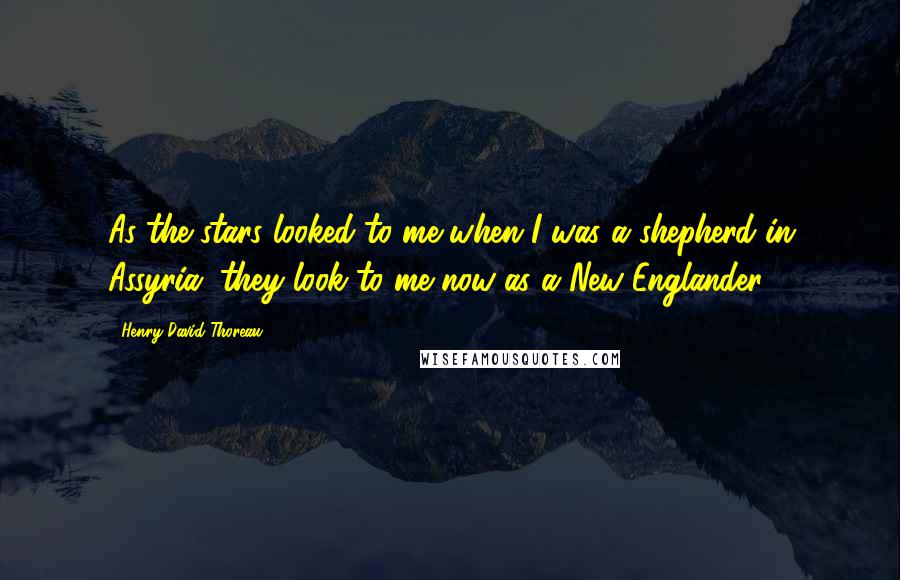 As the stars looked to me when I was a shepherd in Assyria, they look to me now as a New Englander.

Henry David Thoreau

WISEFAMOUSQUOTES.COM